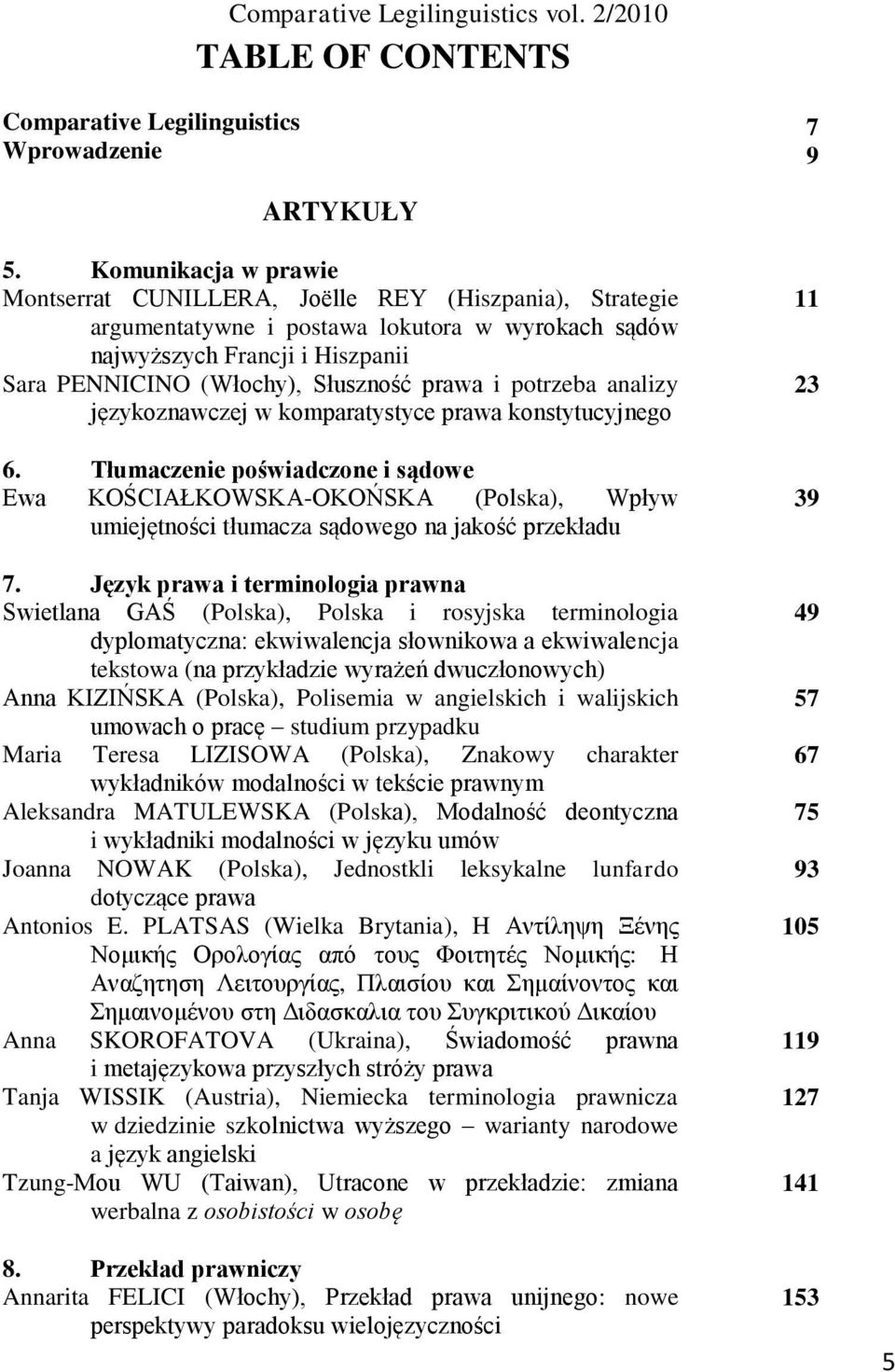 Comparative Legilinguistics vol. 2/2010

TABLE OF CONTENTS

Comparative Legilinguistics 7
Wprowadzenie 9

ARTYKUŁY

5. Komunikacja w prawie

Montserrat CUNILLERA, Joëlle REY (Hiszpania), Strategie argumentatywne i postawa lokutora w wyrokach sądów najwyższych Francji i Hiszpanii 11

Sara PENNICINO (Włochy), Słuszność prawa i potrzeba analizy językoznawczej w komparatystyce prawa konstytucyjnego 23

6. Tłumaczenie poświadczone i sądowe

Ewa KOŚCIAŁKOWSKA-OKOŃSKA (Polska), Wpływ umiejętności tłumacza sądowego na jakość przekładu 39

7. Język prawa i terminologia prawna

Swietlana GAŚ (Polska), Polska i rosyjska terminologia dyplomatyczna: ekwiwalencja słownikowa a ekwiwalencja tekstowa (na przykładzie wyrażeń dwuczłonowych) 49

Anna KIZIŃSKA (Polska), Polisemia w angielskich i walijskich umowach o pracę – studium przypadku 57

Maria Teresa LIZISOWA (Polska), Znakowy charakter wykładników modalności w tekście prawnym 67

Aleksandra MATULEWSKA (Polska), Modalność deontyczna i wykładniki modalności w języku umów 75

Joanna NOWAK (Polska), Jednostkli leksykalne lunfardo dotyczące prawa 93

Antonios E. PLATSAS (Wielka Brytania), Η Αντίληψη Ξένης Νομικής Ορολογίας από τους Φοιτητές Νομικής: Η Αναζητηση Λειτουργίας, Πλαισίου και Σημαίνοντος και Σημαινομένου στη Διδασκαλια του Συγκριτικού Δικαίου 105

Anna SKOROFATOVA (Ukraina), Świadomość prawna i metajęzykowa przyszłych stróży prawa 119

Tanja WISSIK (Austria), Niemiecka terminologia prawnicza w dziedzinie szkolnictwa wyższego – warianty narodowe a język angielski 127

Tzung-Mou WU (Taiwan), Utracone w przekładzie: zmiana werbalna z osobistości w osobę 141

8. Przekład prawniczy

Annarita FELICI (Włochy), Przekład prawa unijnego: nowe perspektywy paradoksu wielojęzyczności 153

5